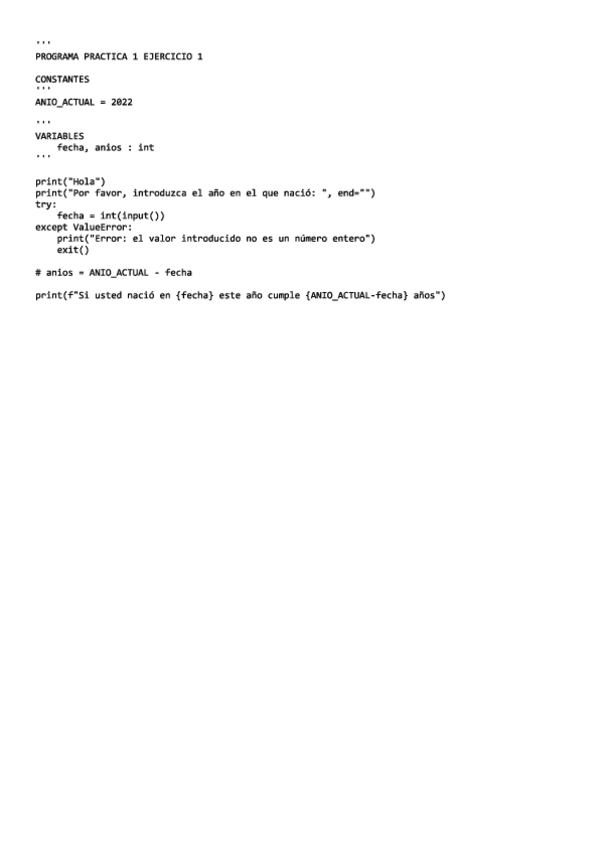 '''
PROGRAMA PRACTICA 1 EJERCICIO 1

CONSTANTES
'''
ANIO_ACTUAL = 2022

'''
VARIABLES
    fecha, anios : int
'''

print("Hola")
print("Por favor, introduzca el año en el que nació: ", end="")
try:
    fecha = int(input())
except ValueError:
    print("Error: el valor introducido no es un número entero")
    exit()

# anios = ANIO_ACTUAL - fecha

print(f"Si usted nació en {fecha} este año cumple {ANIO_ACTUAL-fecha} años")